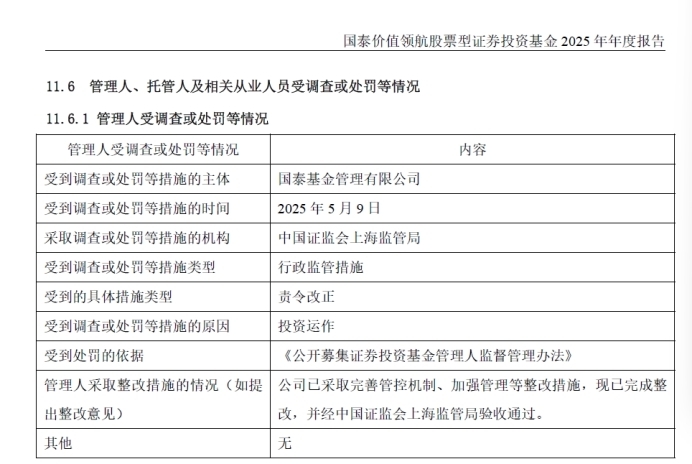 国泰价值领航股票型证券投资基金 2025 年年度报告

11.6 管理人、托管人及相关从业人员受调查或处罚等情况

11.6.1 管理人受调查或处罚等情况

| 管理人受调查或处罚等情况 | 内容 |
|---|---|
| 受到调查或处罚等措施的主体 | 国泰基金管理有限公司 |
| 受到调查或处罚等措施的时间 | 2025 年 5 月 9 日 |
| 采取调查或处罚等措施的机构 | 中国证监会上海监管局 |
| 受到调查或处罚等措施类型 | 行政监管措施 |
| 受到的具体措施类型 | 责令改正 |
| 受到调查或处罚等措施的原因 | 投资运作 |
| 受到处罚的依据 | 《公开募集证券投资基金管理人监督管理办法》 |
| 管理人采取整改措施的情况（如提出整改意见） | 公司已采取完善管控机制、加强管理等整改措施，现已完成整改，并经中国证监会上海监管局验收通过。 |
| 其他 | 无 |